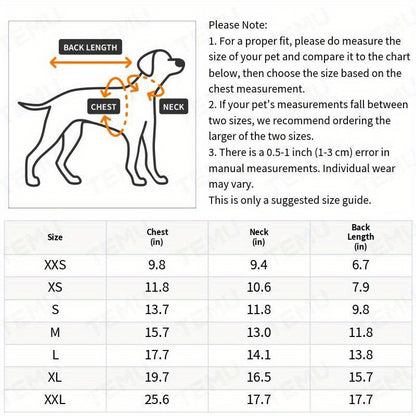 BACK LENGTH

CHEST

NECK

Please Note:
1. For a proper fit, please do measure the size of your pet and compare it to the chart below, then choose the size based on the chest measurement.
2. If your pet's measurements fall between two sizes, we recommend ordering the larger of the two sizes.
3. There is a 0.5-1 inch (1-3 cm) error in manual measurements. Individual wear may vary.
This is only a suggested size guide.

| Size | Chest (in) | Neck (in) | Back Length (in) |
|---|---|---|---|
| XXS | 9.8 | 9.4 | 6.7 |
| XS | 11.8 | 10.6 | 7.9 |
| S | 13.7 | 11.8 | 9.8 |
| M | 15.7 | 13.0 | 11.8 |
| L | 17.7 | 14.1 | 13.8 |
| XL | 19.7 | 16.5 | 15.7 |
| XXL | 25.6 | 17.7 | 17.7 |

TEMU